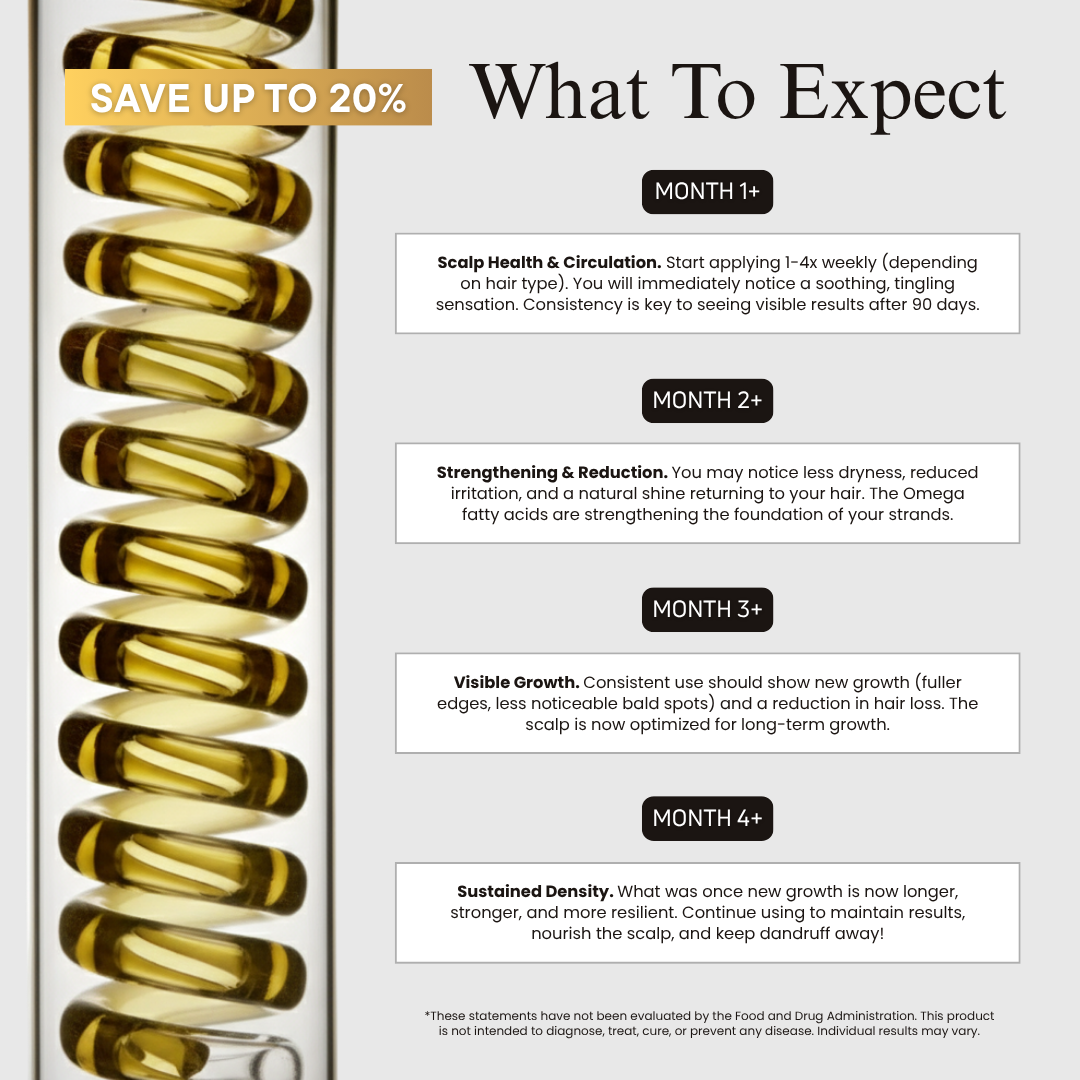 SAVE UP TO 20%

What To Expect

MONTH 1+

Scalp Health & Circulation. Start applying 1-4x weekly (depending on hair type). You will immediately notice a soothing, tingling sensation. Consistency is key to seeing visible results after 90 days.

MONTH 2+

Strengthening & Reduction. You may notice less dryness, reduced irritation, and a natural shine returning to your hair. The Omega fatty acids are strengthening the foundation of your strands.

MONTH 3+

Visible Growth. Consistent use should show new growth (fuller edges, less noticeable bald spots) and a reduction in hair loss. The scalp is now optimized for long-term growth.

MONTH 4+

Sustained Density. What was once new growth is now longer, stronger, and more resilient. Continue using to maintain results, nourish the scalp, and keep dandruff away!

*These statements have not been evaluated by the Food and Drug Administration. This product is not intended to diagnose, treat, cure, or prevent any disease. Individual results may vary.